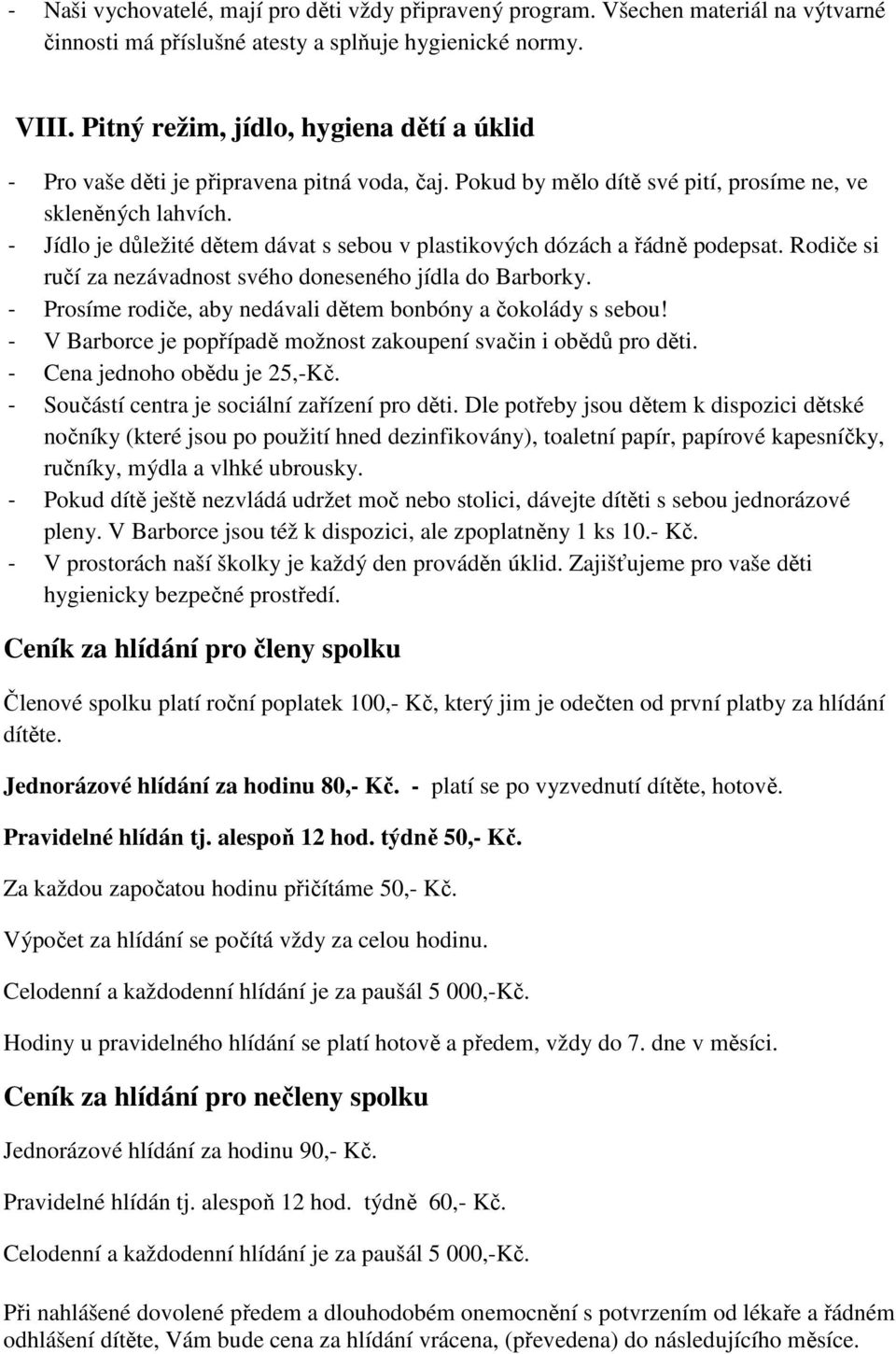 - Naši vychovatelé, mají pro děti vždy připravený program. Všechen materiál na výtvarné činnosti má příslušné atesty a splňuje hygienické normy.

VIII. Pitný režim, jídlo, hygiena dětí a úklid

- Pro vaše děti je připravena pitná voda, čaj. Pokud by mělo dítě své pití, prosíme ne, ve skleněných lahvích.
- Jídlo je důležité dětem dávat s sebou v plastikových dózách a řádně podepsat. Rodiče si ručí za nezávadnost svého doneseného jídla do Barborky.
- Prosíme rodiče, aby nedávali dětem bonbóny a čokolády s sebou!
- V Barborce je popřípadě možnost zakoupení svačin i obědů pro děti.
- Cena jednoho obědu je 25,-Kč.
- Součástí centra je sociální zařízení pro děti. Dle potřeby jsou dětem k dispozici dětské nočníky (které jsou po použití hned dezinfikovány), toaletní papír, papírové kapesníčky, ručníky, mýdla a vlhké ubrousky.
- Pokud dítě ještě nezvládá udržet moč nebo stolici, dávejte dítěti s sebou jednorázové pleny. V Barborce jsou též k dispozici, ale zpoplatněny 1 ks 10.- Kč.
- V prostorách naší školky je každý den prováděn úklid. Zajišťujeme pro vaše děti hygienicky bezpečné prostředí.

Ceník za hlídání pro členy spolku

Členové spolku platí roční poplatek 100,- Kč, který jim je odečten od první platby za hlídání dítěte.

Jednorázové hlídání za hodinu 80,- Kč. - platí se po vyzvednutí dítěte, hotově.

Pravidelné hlídán tj. alespoň 12 hod. týdně 50,- Kč.

Za každou započatou hodinu přičítáme 50,- Kč.

Výpočet za hlídání se počítá vždy za celou hodinu.

Celodenní a každodenní hlídání je za paušál 5 000,-Kč.

Hodiny u pravidelného hlídání se platí hotově a předem, vždy do 7. dne v měsíci.

Ceník za hlídání pro nečleny spolku

Jednorázové hlídání za hodinu 90,- Kč.

Pravidelné hlídán tj. alespoň 12 hod. týdně 60,- Kč.

Celodenní a každodenní hlídání je za paušál 5 000,-Kč.

Při nahlášené dovolené předem a dlouhodobém onemocnění s potvrzením od lékaře a řádném odhlášení dítěte, Vám bude cena za hlídání vrácena, (převedena) do následujícího měsíce.